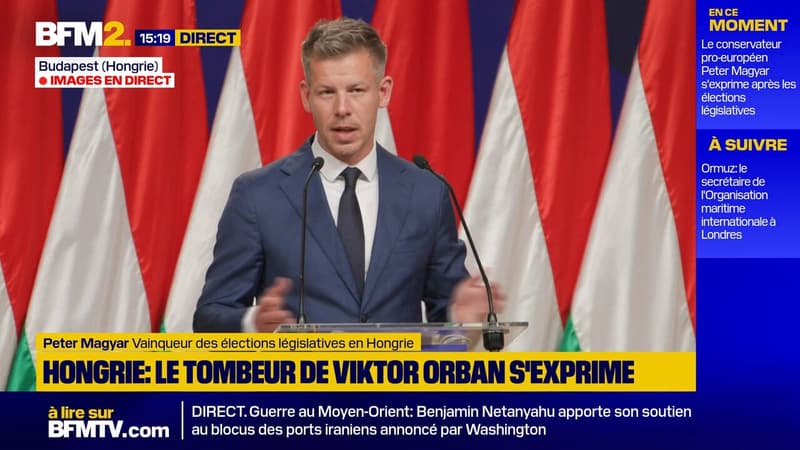 BFM2. 15:19 DIRECT

Budapest (Hongrie)
IMAGES EN DIRECT

EN CE MOMENT
Le conservateur pro-européen Peter Magyar s'exprime après les élections législatives

À SUIVRE
Ormuz: le secrétaire de l'Organisation maritime internationale à Londres

Peter Magyar Vainqueur des élections législatives en Hongrie
HONGRIE: LE TOMBEUR DE VIKTOR ORBAN S'EXPRIME

à lire sur BFMTV.com
DIRECT. Guerre au Moyen-Orient: Benjamin Netanyahu apporte son soutien au blocus des ports iraniens annoncé par Washington